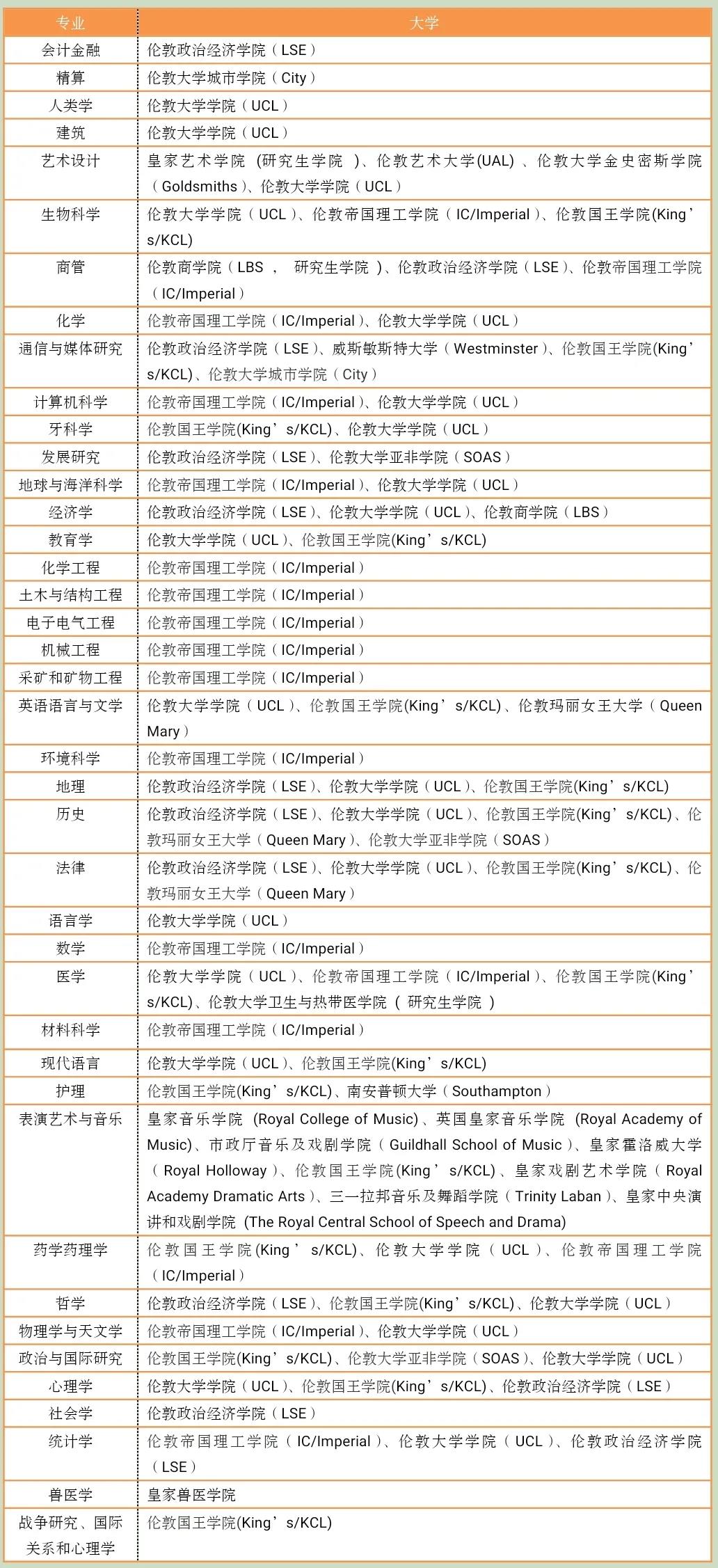 | 专业 | 大学 |
|---|---|
| 会计金融 | 伦敦政治经济学院（LSE） |
| 精算 | 伦敦大学城市学院（City） |
| 人类学 | 伦敦大学学院（UCL） |
| 建筑 | 伦敦大学学院（UCL） |
| 艺术设计 | 皇家艺术学院（研究生学院）、伦敦艺术大学(UAL)、伦敦大学金史密斯学院（Goldsmiths）、伦敦大学学院（UCL） |
| 生物科学 | 伦敦大学学院（UCL）、伦敦帝国理工学院（IC/Imperial）、伦敦国王学院(King’s/KCL) |
| 商管 | 伦敦商学院（LBS，研究生学院）、伦敦政治经济学院（LSE）、伦敦帝国理工学院（IC/Imperial） |
| 化学 | 伦敦帝国理工学院（IC/Imperial）、伦敦大学学院（UCL） |
| 通信与媒体研究 | 伦敦政治经济学院（LSE）、威斯敏斯特大学（Westminster）、伦敦国王学院(King’s/KCL)、伦敦大学城市学院（City） |
| 计算机科学 | 伦敦帝国理工学院（IC/Imperial）、伦敦大学学院（UCL） |
| 牙科学 | 伦敦国王学院(King’s/KCL)、伦敦大学学院（UCL） |
| 发展研究 | 伦敦政治经济学院（LSE）、伦敦大学亚非学院（SOAS） |
| 地球与海洋科学 | 伦敦帝国理工学院（IC/Imperial）、伦敦大学学院（UCL） |
| 经济学 | 伦敦政治经济学院（LSE）、伦敦大学学院（UCL）、伦敦商学院（LBS） |
| 教育学 | 伦敦大学学院（UCL）、伦敦国王学院(King’s/KCL) |
| 化学工程 | 伦敦帝国理工学院（IC/Imperial） |
| 土木与结构工程 | 伦敦帝国理工学院（IC/Imperial） |
| 电子电气工程 | 伦敦帝国理工学院（IC/Imperial） |
| 机械工程 | 伦敦帝国理工学院（IC/Imperial） |
| 采矿和矿物工程 | 伦敦帝国理工学院（IC/Imperial） |
| 英语语言与文学 | 伦敦大学学院（UCL）、伦敦国王学院(King’s/KCL)、伦敦玛丽女王大学（Queen Mary） |
| 环境科学 | 伦敦帝国理工学院（IC/Imperial） |
| 地理 | 伦敦政治经济学院（LSE）、伦敦大学学院（UCL）、伦敦国王学院(King’s/KCL) |
| 历史 | 伦敦政治经济学院（LSE）、伦敦大学学院（UCL）、伦敦国王学院(King’s/KCL)、伦敦玛丽女王大学（Queen Mary）、伦敦大学亚非学院（SOAS） |
| 法律 | 伦敦政治经济学院（LSE）、伦敦大学学院（UCL）、伦敦国王学院(King’s/KCL)、伦敦玛丽女王大学（Queen Mary） |
| 语言学 | 伦敦大学学院（UCL） |
| 数学 | 伦敦帝国理工学院（IC/Imperial） |
| 医学 | 伦敦大学学院（UCL）、伦敦帝国理工学院（IC/Imperial）、伦敦国王学院(King’s/KCL)、伦敦大学卫生与热带医学院（研究生学院） |
| 材料科学 | 伦敦帝国理工学院（IC/Imperial） |
| 现代语言 | 伦敦大学学院（UCL）、伦敦国王学院(King’s/KCL) |
| 护理 | 伦敦国王学院(King’s/KCL)、南安普顿大学（Southampton） |
| 表演艺术与音乐 | 皇家音乐学院 (Royal College of Music)、英国皇家音乐学院 (Royal Academy of Music)、市政厅音乐及戏剧学院（Guildhall School of Music）、皇家霍洛威大学（Royal Holloway）、伦敦国王学院(King’s/KCL)、皇家戏剧艺术学院（Royal Academy Dramatic Arts）、三一拉邦音乐及舞蹈学院（Trinity Laban）、皇家中央演讲和戏剧学院 (The Royal Central School of Speech and Drama) |
| 药学药理学 | 伦敦国王学院(King’s/KCL)、伦敦大学学院（UCL）、伦敦帝国理工学院（IC/Imperial） |
| 哲学 | 伦敦政治经济学院（LSE）、伦敦国王学院(King’s/KCL)、伦敦大学学院（UCL） |
| 物理学与天文学 | 伦敦帝国理工学院（IC/Imperial）、伦敦大学学院（UCL） |
| 政治与国际研究 | 伦敦国王学院(King’s/KCL)、伦敦大学亚非学院（SOAS）、伦敦大学学院（UCL） |
| 心理学 | 伦敦大学学院（UCL）、伦敦国王学院(King’s/KCL)、伦敦政治经济学院（LSE） |
| 社会学 | 伦敦政治经济学院（LSE） |
| 统计学 | 伦敦帝国理工学院（IC/Imperial）、伦敦大学学院（UCL）、伦敦政治经济学院（LSE） |
| 兽医学 | 皇家兽医学院 |
| 战争研究、国际关系和心理学 | 伦敦国王学院(King’s/KCL) |